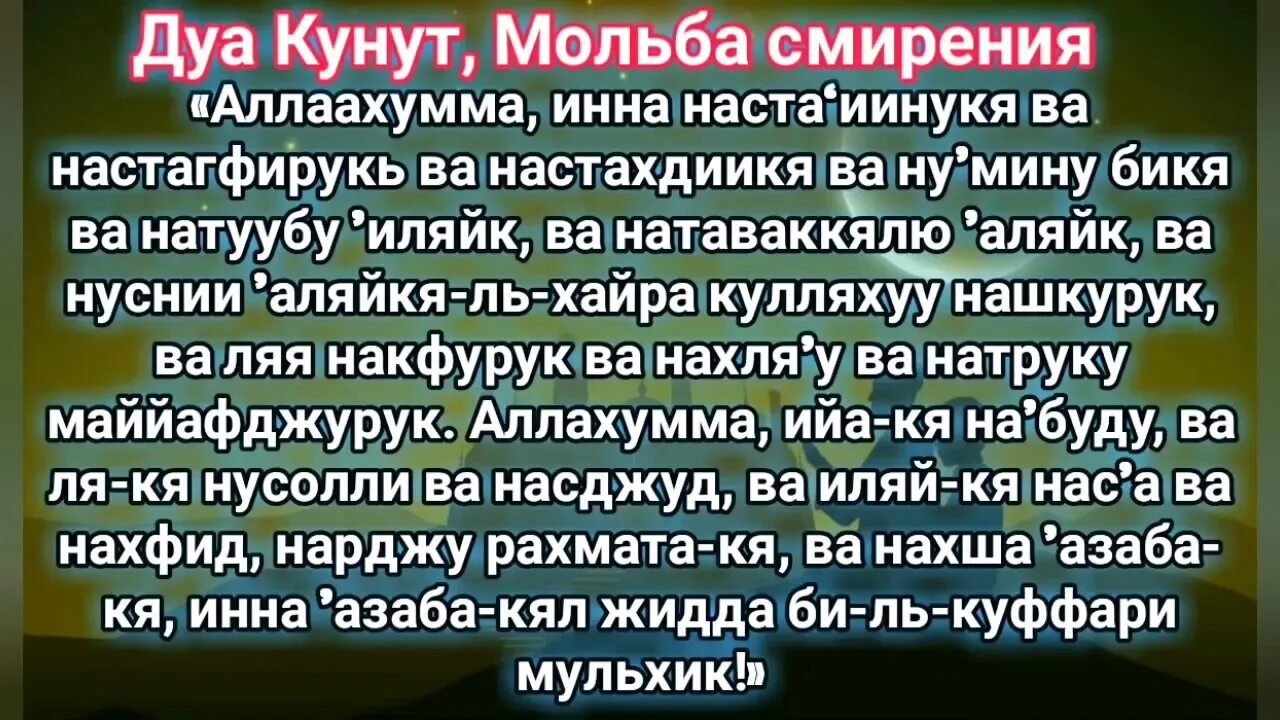 Дуа Кунут, Мольба смирения

«Аллаахумма, инна наста‘иинукя ва настагфирукь ва настахдиикя ва ну’мину бикя ва натуубу ’иляйк, ва натаваккялю ’аляйк, ва нуснии ’аляйкя-ль-хайра кулляхуу нашкурук, ва ляя накфурук ва нахля’у ва натруку маййафджурук. Аллахумма, ийа-кя на’буду, ва ля-кя нусолли ва насджуд, ва иляй-кя нас’а ва нахфид, нарджу рахмата-кя, ва нахша ’азаба-кя, инна ’азаба-кял жидда би-ль-куффари мульхик!»